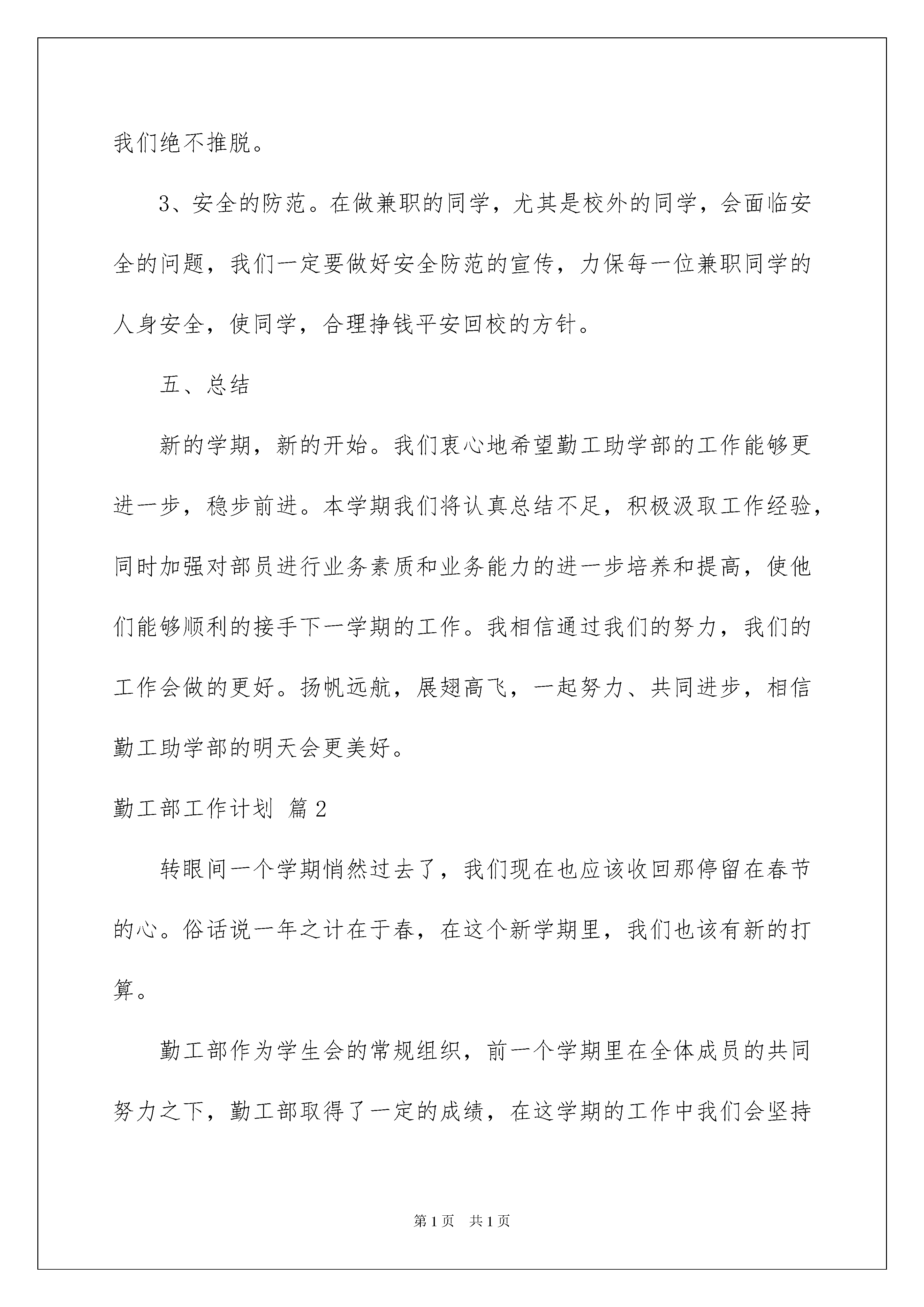 我们绝不推脱。

3、安全的防范。在做兼职的同学，尤其是校外的同学，会面临安全的问题，我们一定要做好安全防范的宣传，力保每一位兼职同学的人身安全，使同学，合理挣钱平安回校的方针。

五、总结

新的学期，新的开始。我们衷心地希望勤工助学部的工作能够更进一步，稳步前进。本学期我们将认真总结不足，积极汲取工作经验，同时加强对部员进行业务素质和业务能力的进一步培养和提高，使他们能够顺利的接手下一学期的工作。我相信通过我们的努力，我们的工作会做的更好。扬帆远航，展翅高飞，一起努力、共同进步，相信勤工助学部的明天会更美好。

勤工部工作计划 篇2

转眼间一个学期悄然过去了，我们现在也应该收回那停留在春节的心。俗话说一年之计在于春，在这个新学期里，我们也该有新的打算。

勤工部作为学生会的常规组织，前一个学期里在全体成员的共同努力之下，勤工部取得了一定的成绩，在这学期的工作中我们会坚持

第1页　共1页